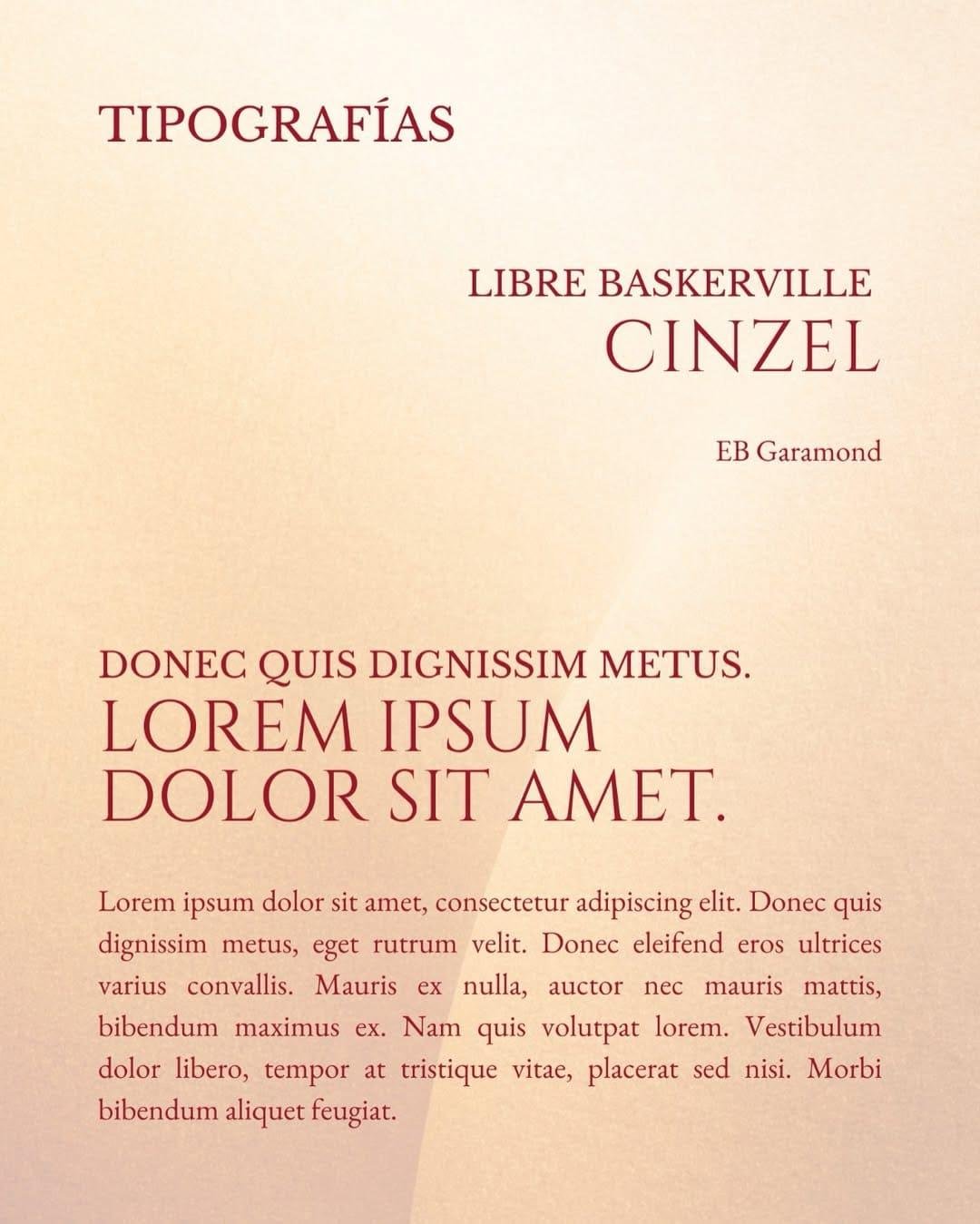 TIPOGRAFÍAS

LIBRE BASKERVILLE
CINZEL

EB Garamond

DONEC QUIS DIGNISSIM METUS.
LOREM IPSUM DOLOR SIT AMET.

Lorem ipsum dolor sit amet, consectetur adipiscing elit. Donec quis dignissim metus, eget rutrum velit. Donec eleifend eros ultrices varius convallis. Mauris ex nulla, auctor nec mauris mattis, bibendum maximus ex. Nam quis volutpat lorem. Vestibulum dolor libero, tempor at tristique vitae, placerat sed nisi. Morbi bibendum aliquet feugiat.